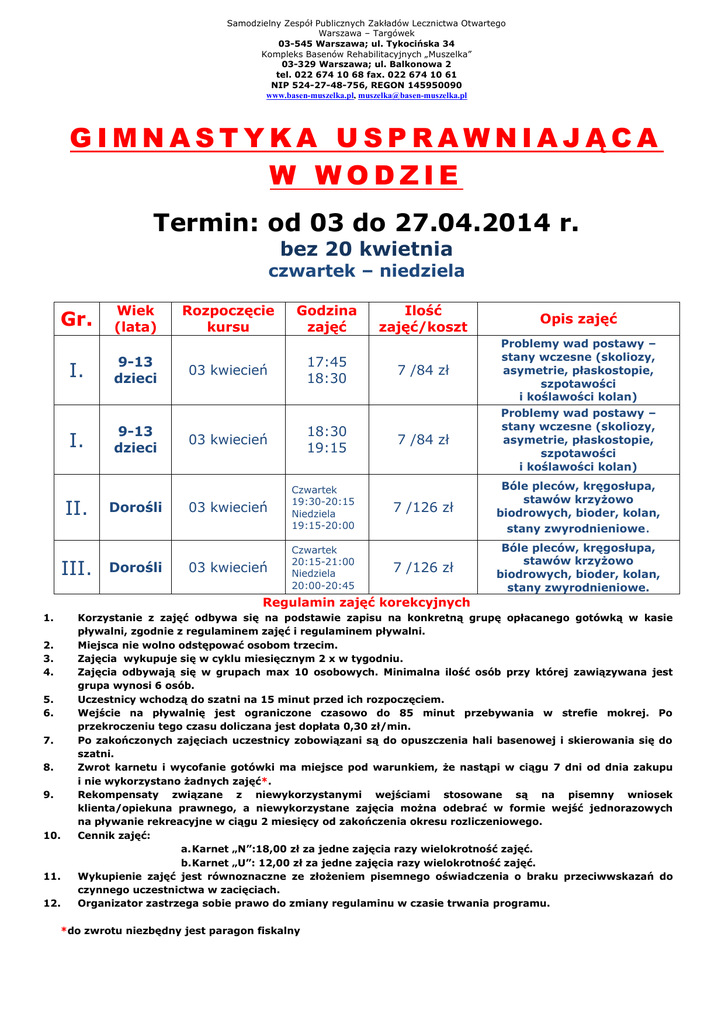 Samodzielny Zespół Publicznych Zakładów Lecznictwa Otwartego
Warszawa – Targówek
03-545 Warszawa; ul. Tykocińska 34
Kompleks Basenów Rehabilitacyjnych „Muszelka"
03-329 Warszawa; ul. Balkonowa 2
tel. 022 674 10 68 fax. 022 674 10 61
NIP 524-27-48-756, REGON 145950090
www.basen-muszelka.pl, muszelka@basen-muszelka.pl

GIMNASTYKA USPRAWNIAJĄCA W WODZIE

Termin: od 03 do 27.04.2014 r.
bez 20 kwietnia
czwartek – niedziela

| Gr. | Wiek (lata) | Rozpoczęcie kursu | Godzina zajęć | Ilość zajęć/koszt | Opis zajęć |
|---|---|---|---|---|---|
| I. | 9-13 dzieci | 03 kwiecień | 17:45 18:30 | 7 /84 zł | Problemy wad postawy – stany wczesne (skoliozy, asymetrie, płaskostopie, szpotawości i koślawości kolan) |
| I. | 9-13 dzieci | 03 kwiecień | 18:30 19:15 | 7 /84 zł | Problemy wad postawy – stany wczesne (skoliozy, asymetrie, płaskostopie, szpotawości i koślawości kolan) |
| II. | Dorośli | 03 kwiecień | Czwartek 19:30-20:15 Niedziela 19:15-20:00 | 7 /126 zł | Bóle pleców, kręgosłupa, stawów krzyżowo biodrowych, bioder, kolan, stany zwyrodnieniowe. |
| III. | Dorośli | 03 kwiecień | Czwartek 20:15-21:00 Niedziela 20:00-20:45 | 7 /126 zł | Bóle pleców, kręgosłupa, stawów krzyżowo biodrowych, bioder, kolan, stany zwyrodnieniowe. |

Regulamin zajęć korekcyjnych
1. Korzystanie z zajęć odbywa się na podstawie zapisu na konkretną grupę opłacanego gotówką w kasie pływalni, zgodnie z regulaminem zajęć i regulaminem pływalni.
2. Miejsca nie wolno odstępować osobom trzecim.
3. Zajęcia wykupuje się w cyklu miesięcznym 2 x w tygodniu.
4. Zajęcia odbywają się w grupach max 10 osobowych. Minimalna ilość osób przy której zawiązywana jest grupa wynosi 6 osób.
5. Uczestnicy wchodzą do szatni na 15 minut przed ich rozpoczęciem.
6. Wejście na pływalnię jest ograniczone czasowo do 85 minut przebywania w strefie mokrej. Po przekroczeniu tego czasu doliczana jest dopłata 0,30 zł/min.
7. Po zakończonych zajęciach uczestnicy zobowiązani są do opuszczenia hali basenowej i skierowania się do szatni.
8. Zwrot karnetu i wycofanie gotówki ma miejsce pod warunkiem, że nastąpi w ciągu 7 dni od dnia zakupu i nie wykorzystano żadnych zajęć*.
9. Rekompensaty związane z niewykorzystanymi wejściami stosowane są na pisemny wniosek klienta/opiekuna prawnego, a niewykorzystane zajęcia można odebrać w formie wejść jednorazowych na pływanie rekreacyjne w ciągu 2 miesięcy od zakończenia okresu rozliczeniowego.
10. Cennik zajęć:
a. Karnet „N":18,00 zł za jedne zajęcia razy wielokrotność zajęć.
b. Karnet „U": 12,00 zł za jedne zajęcia razy wielokrotność zajęć.
11. Wykupienie zajęć jest równoznaczne ze złożeniem pisemnego oświadczenia o braku przeciwwskazań do czynnego uczestnictwa w zacięciach.
12. Organizator zastrzega sobie prawo do zmiany regulaminu w czasie trwania programu.

*do zwrotu niezbędny jest paragon fiskalny